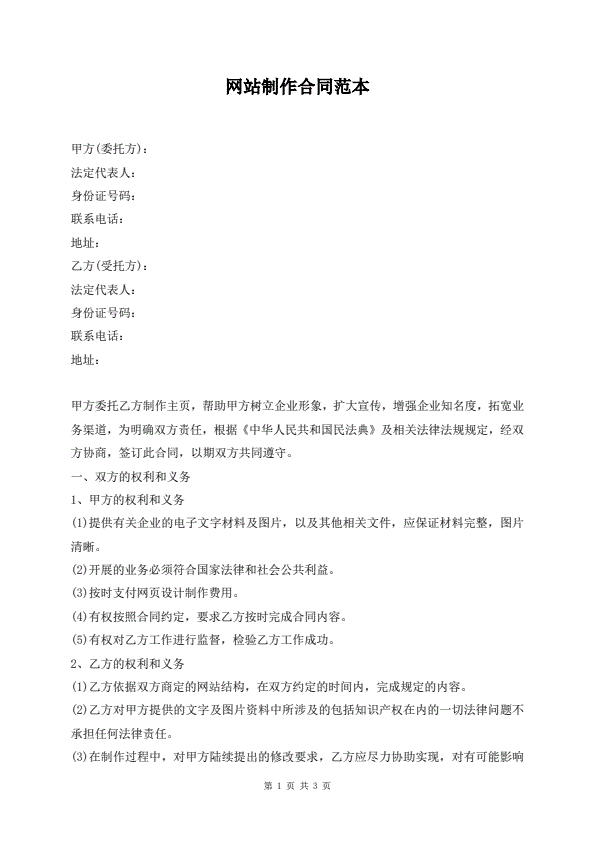 网站制作合同范本

甲方(委托方)：
法定代表人：
身份证号码：
联系电话：
地址：
乙方(受托方)：
法定代表人：
身份证号码：
联系电话：
地址：

甲方委托乙方制作主页，帮助甲方树立企业形象，扩大宣传，增强企业知名度，拓宽业务渠道，为明确双方责任，根据《中华人民共和国民法典》及相关法律法规规定，经双方协商，签订此合同，以期双方共同遵守。
一、双方的权利和义务
1、甲方的权利和义务
(1)提供有关企业的电子文字材料及图片，以及其他相关文件，应保证材料完整，图片清晰。
(2)开展的业务必须符合国家法律和社会公共利益。
(3)按时支付网页设计制作费用。
(4)有权按照合同约定，要求乙方按时完成合同内容。
(5)有权对乙方工作进行监督，检验乙方工作成功。
2、乙方的权利和义务
(1)乙方依据双方商定的网站结构，在双方约定的时间内，完成规定的内容。
(2)乙方对甲方提供的文字及图片资料中所涉及的包括知识产权在内的一切法律问题不承担任何法律责任。
(3)在制作过程中，对甲方陆续提出的修改要求，乙方应尽力协助实现，对有可能影响

第 1 页 共 3 页